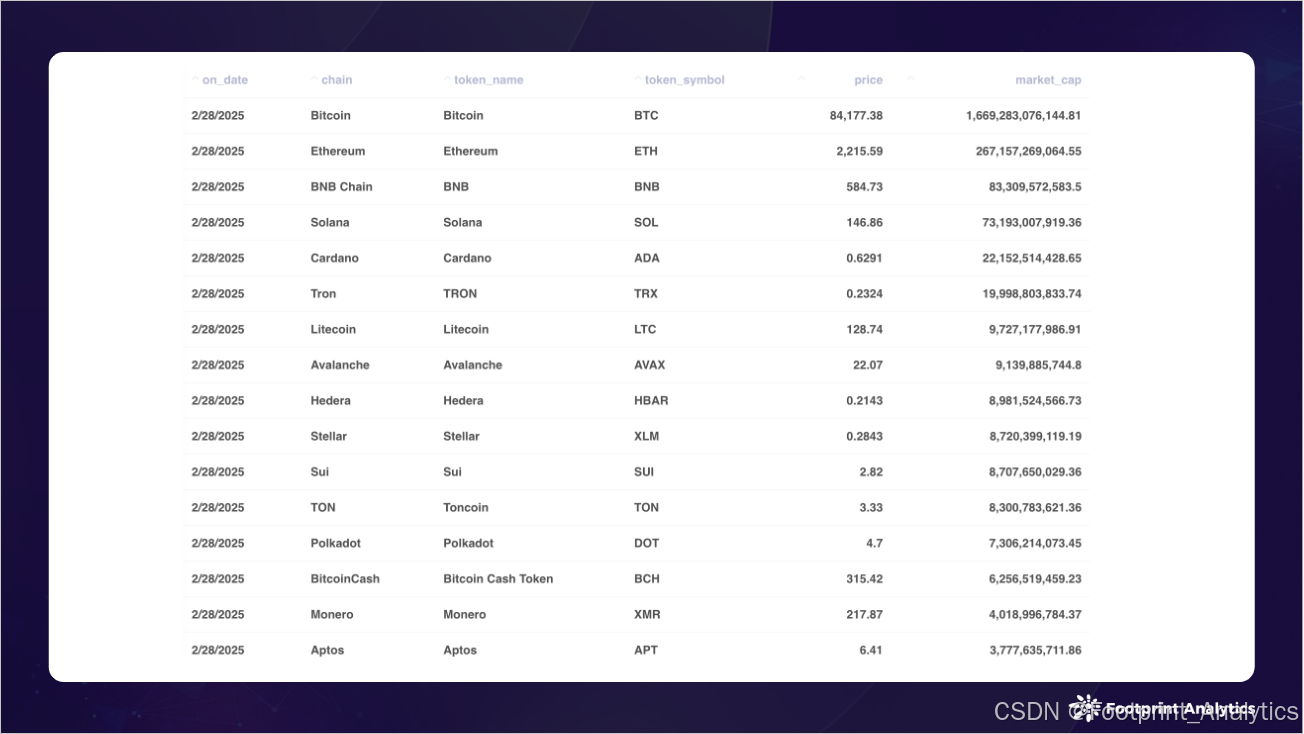 | on_date | chain | token_name | token_symbol | price | market_cap |
|---|---|---|---|---|---|
| 2/28/2025 | Bitcoin | Bitcoin | BTC | 84,177.38 | 1,669,283,076,144.81 |
| 2/28/2025 | Ethereum | Ethereum | ETH | 2,215.59 | 267,157,269,064.55 |
| 2/28/2025 | BNB Chain | BNB | BNB | 584.73 | 83,309,572,583.5 |
| 2/28/2025 | Solana | Solana | SOL | 146.86 | 73,193,007,919.36 |
| 2/28/2025 | Cardano | Cardano | ADA | 0.6291 | 22,152,514,428.65 |
| 2/28/2025 | Tron | TRON | TRX | 0.2324 | 19,998,803,833.74 |
| 2/28/2025 | Litecoin | Litecoin | LTC | 128.74 | 9,727,177,986.91 |
| 2/28/2025 | Avalanche | Avalanche | AVAX | 22.07 | 9,139,885,744.8 |
| 2/28/2025 | Hedera | Hedera | HBAR | 0.2143 | 8,981,524,566.73 |
| 2/28/2025 | Stellar | Stellar | XLM | 0.2843 | 8,720,399,119.19 |
| 2/28/2025 | Sui | Sui | SUI | 2.82 | 8,707,650,029.36 |
| 2/28/2025 | TON | Toncoin | TON | 3.33 | 8,300,783,621.36 |
| 2/28/2025 | Polkadot | Polkadot | DOT | 4.7 | 7,306,214,073.45 |
| 2/28/2025 | BitcoinCash | Bitcoin Cash Token | BCH | 315.42 | 6,256,519,459.23 |
| 2/28/2025 | Monero | Monero | XMR | 217.87 | 4,018,996,784.37 |
| 2/28/2025 | Aptos | Aptos | APT | 6.41 | 3,777,635,711.86 |

Footprint Analytics
CSDN @Footprint_Analytics